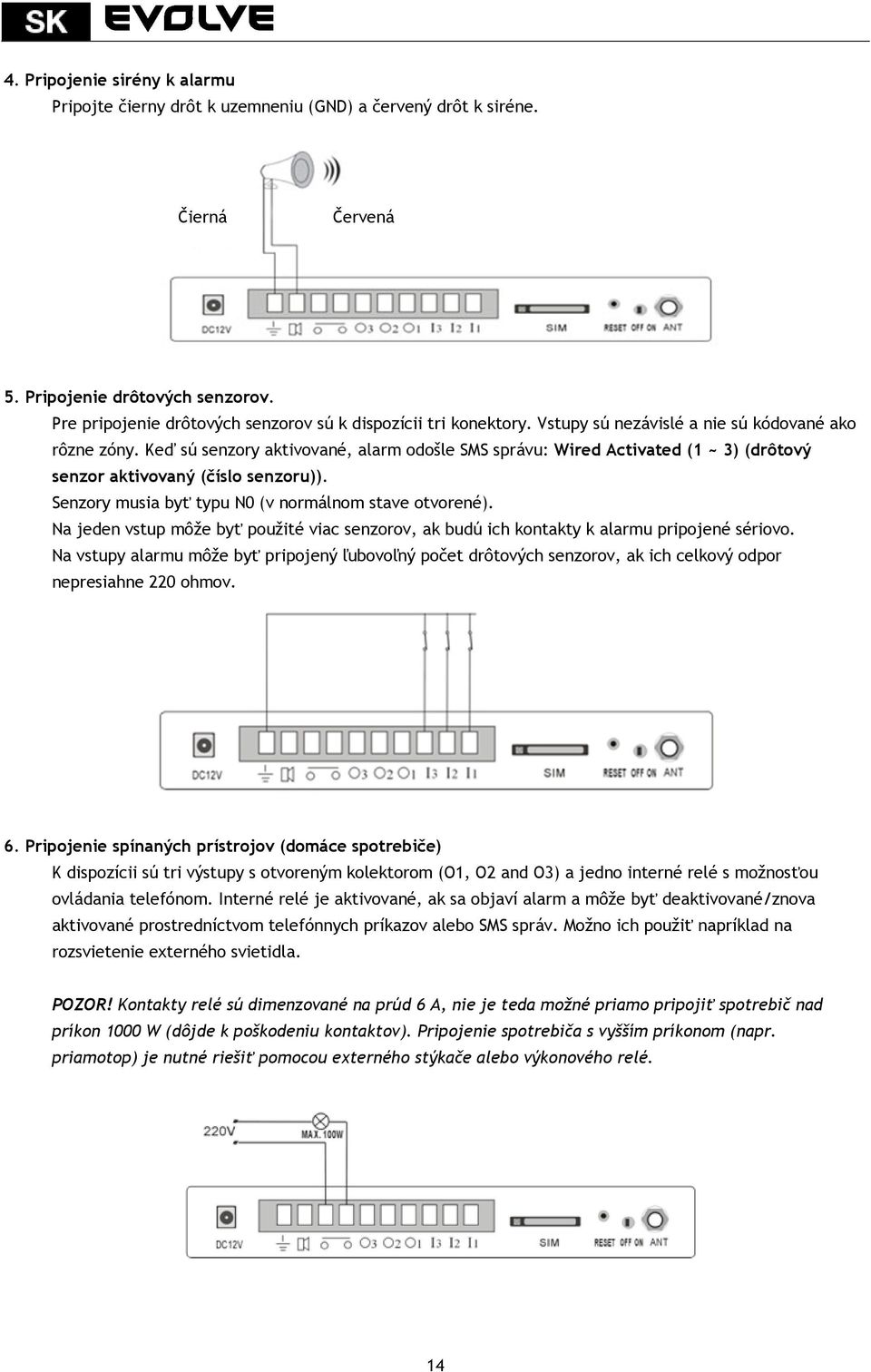 SK EVOLVE

4. Pripojenie sirény k alarmu
Pripojte čierny drôt k uzemneniu (GND) a červený drôt k siréne.

Čierna Červená

DC12V O3 O2 O1 I3 I2 I1 SIM RESET OFF ON ANT

5. Pripojenie drôtových senzorov.
Pre pripojenie drôtových senzorov sú k dispozícii tri konektory. Vstupy sú nezávislé a nie sú kódované ako rôzne zóny. Keď sú senzory aktivované, alarm odošle SMS správu: Wired Activated (1 ~ 3) (drôtový senzor aktivovaný (číslo senzoru)).
Senzory musia byť typu N0 (v normálnom stave otvorené).
Na jeden vstup môže byť použité viac senzorov, ak budú ich kontakty k alarmu pripojené sériovo.
Na vstupy alarmu môže byť pripojený ľubovoľný počet drôtových senzorov, ak ich celkový odpor nepresiahne 220 ohmov.

DC12V O3 O2 O1 I3 I2 I1 SIM RESET OFF ON ANT

6. Pripojenie spínaných prístrojov (domáce spotrebiče)
K dispozícii sú tri výstupy s otvoreným kolektorom (O1, O2 and O3) a jedno interné relé s možnosťou ovládania telefónom. Interné relé je aktivované, ak sa objaví alarm a môže byť deaktivované/znova aktivované prostredníctvom telefónnych príkazov alebo SMS správ. Možno ich použiť napríklad na rozsvietenie externého svietidla.

POZOR! Kontakty relé sú dimenzované na prúd 6 A, nie je teda možné priamo pripojiť spotrebič nad príkon 1000 W (dôjde k poškodeniu kontaktov). Pripojenie spotrebiča s vyšším príkonom (napr. priamotop) je nutné riešiť pomocou externého stýkače alebo výkonového relé.

220V MAX. 100W

DC12V O3 O2 O1 I3 I2 I1 SIM RESET OFF ON ANT

14